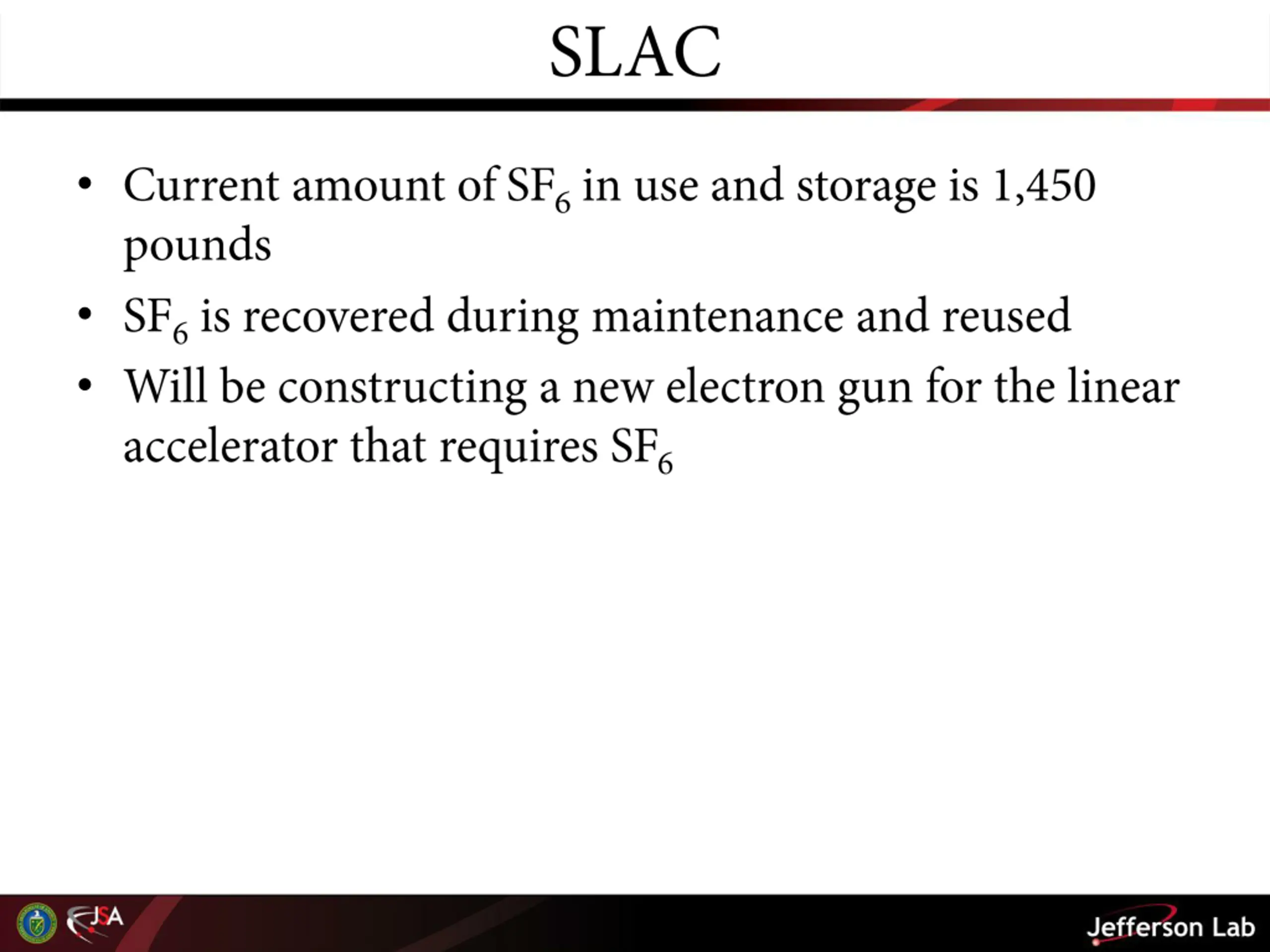 SLAC

• Current amount of $SF_6$ in use and storage is 1,450 pounds
• $SF_6$ is recovered during maintenance and reused
• Will be constructing a new electron gun for the linear accelerator that requires $SF_6$

JSA

Jefferson Lab